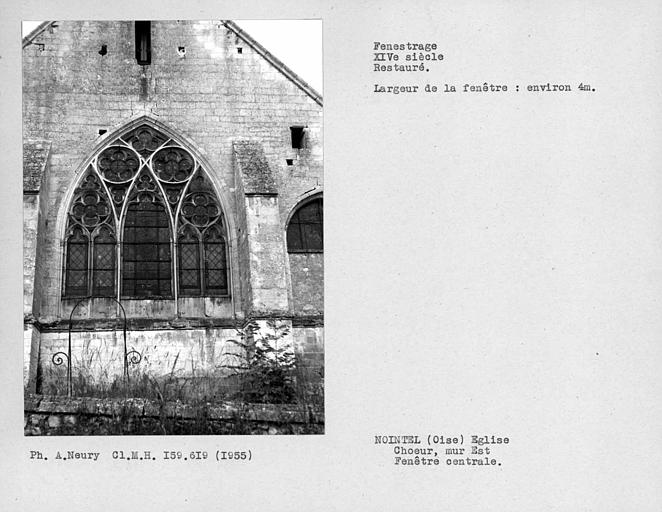 Fenestrage
XIVe siècle
Restauré.

Largeur de la fenêtre : environ 4m.

Ph. A.Neury Cl.M.H. I59.6I9 (I955)

NOINTEL (Oise) Eglise
Choeur, mur Est
Fenêtre centrale.